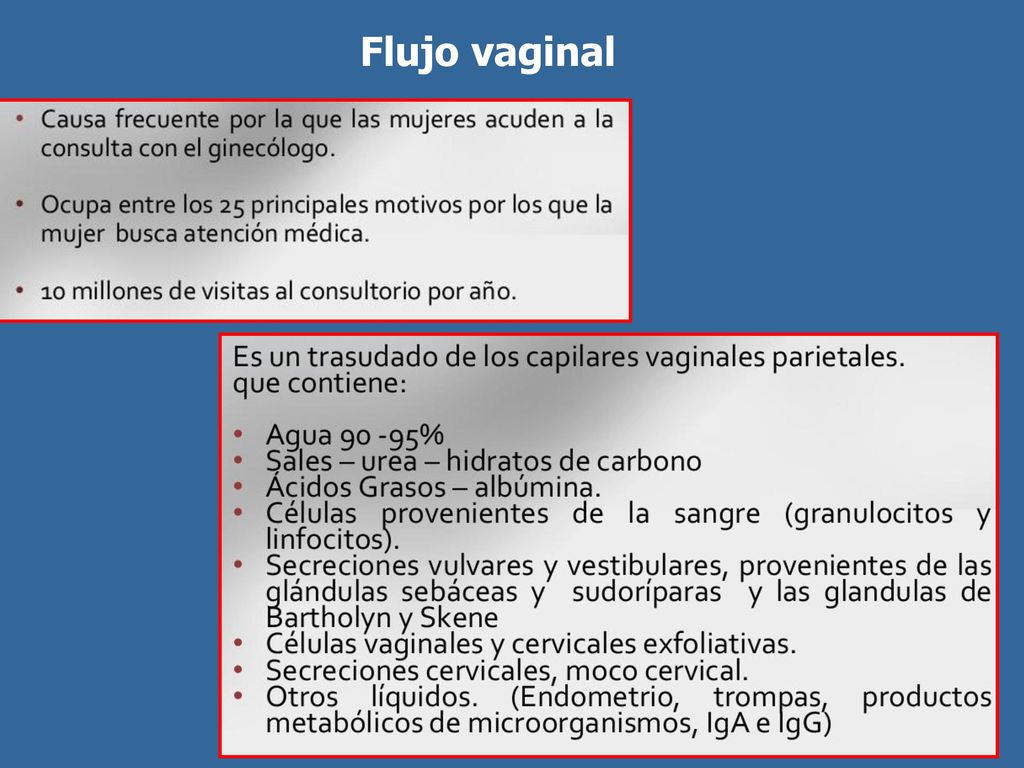 Flujo vaginal

• Causa frecuente por la que las mujeres acuden a la consulta con el ginecólogo.

• Ocupa entre los 25 principales motivos por los que la mujer busca atención médica.

• 10 millones de visitas al consultorio por año.

Es un trasudado de los capilares vaginales parietales. que contiene:

• Agua 90 -95%
• Sales – urea – hidratos de carbono
• Ácidos Grasos – albúmina.
• Células provenientes de la sangre (granulocitos y linfocitos).
• Secreciones vulvares y vestibulares, provenientes de las glándulas sebáceas y sudoríparas y las glandulas de Bartholyn y Skene
• Células vaginales y cervicales exfoliativas.
• Secreciones cervicales, moco cervical.
• Otros líquidos. (Endometrio, trompas, productos metabólicos de microorganismos, IgA e IgG)